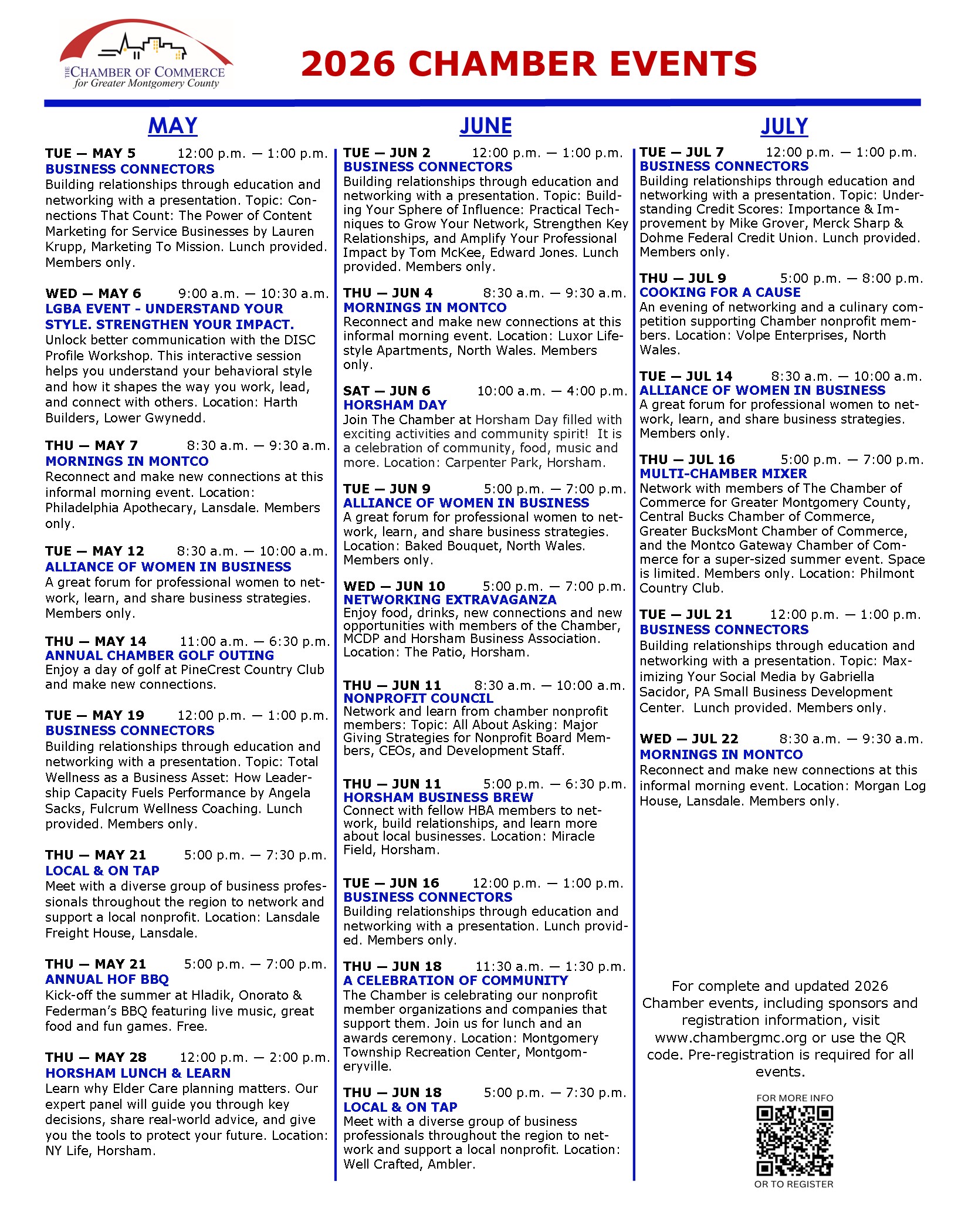 THE CHAMBER OF COMMERCE
for Greater Montgomery County

2026 CHAMBER EVENTS

MAY

TUE — MAY 5 12:00 p.m. — 1:00 p.m.
BUSINESS CONNECTORS
Building relationships through education and networking with a presentation. Topic: Connections That Count: The Power of Content Marketing for Service Businesses by Lauren Krupp, Marketing To Mission. Lunch provided. Members only.

WED — MAY 6 9:00 a.m. — 10:30 a.m.
LGBA EVENT - UNDERSTAND YOUR STYLE. STRENGTHEN YOUR IMPACT.
Unlock better communication with the DISC Profile Workshop. This interactive session helps you understand your behavioral style and how it shapes the way you work, lead, and connect with others. Location: Harth Builders, Lower Gwynedd.

THU — MAY 7 8:30 a.m. — 9:30 a.m.
MORNINGS IN MONTCO
Reconnect and make new connections at this informal morning event. Location: Philadelphia Apothecary, Lansdale. Members only.

TUE — MAY 12 8:30 a.m. — 10:00 a.m.
ALLIANCE OF WOMEN IN BUSINESS
A great forum for professional women to network, learn, and share business strategies. Members only.

THU — MAY 14 11:00 a.m. — 6:30 p.m.
ANNUAL CHAMBER GOLF OUTING
Enjoy a day of golf at PineCrest Country Club and make new connections.

TUE — MAY 19 12:00 p.m. — 1:00 p.m.
BUSINESS CONNECTORS
Building relationships through education and networking with a presentation. Topic: Total Wellness as a Business Asset: How Leadership Capacity Fuels Performance by Angela Sacks, Fulcrum Wellness Coaching. Lunch provided. Members only.

THU — MAY 21 5:00 p.m. — 7:30 p.m.
LOCAL & ON TAP
Meet with a diverse group of business professionals throughout the region to network and support a local nonprofit. Location: Lansdale Freight House, Lansdale.

THU — MAY 21 5:00 p.m. — 7:00 p.m.
ANNUAL HOF BBQ
Kick-off the summer at Hladik, Onorato & Federman's BBQ featuring live music, great food and fun games. Free.

THU — MAY 28 12:00 p.m. — 2:00 p.m.
HORSHAM LUNCH & LEARN
Learn why Elder Care planning matters. Our expert panel will guide you through key decisions, share real-world advice, and give you the tools to protect your future. Location: NY Life, Horsham.

JUNE

TUE — JUN 2 12:00 p.m. — 1:00 p.m.
BUSINESS CONNECTORS
Building relationships through education and networking with a presentation. Topic: Building Your Sphere of Influence: Practical Techniques to Grow Your Network, Strengthen Key Relationships, and Amplify Your Professional Impact by Tom McKee, Edward Jones. Lunch provided. Members only.

THU — JUN 4 8:30 a.m. — 9:30 a.m.
MORNINGS IN MONTCO
Reconnect and make new connections at this informal morning event. Location: Luxor Lifestyle Apartments, North Wales. Members only.

SAT — JUN 6 10:00 a.m. — 4:00 p.m.
HORSHAM DAY
Join The Chamber at Horsham Day filled with exciting activities and community spirit! It is a celebration of community, food, music and more. Location: Carpenter Park, Horsham.

TUE — JUN 9 5:00 p.m. — 7:00 p.m.
ALLIANCE OF WOMEN IN BUSINESS
A great forum for professional women to network, learn, and share business strategies. Location: Baked Bouquet, North Wales. Members only.

WED — JUN 10 5:00 p.m. — 7:00 p.m.
NETWORKING EXTRAVAGANZA
Enjoy food, drinks, new connections and new opportunities with members of the Chamber, MCDP and Horsham Business Association. Location: The Patio, Horsham.

THU — JUN 11 8:30 a.m. — 10:00 a.m.
NONPROFIT COUNCIL
Network and learn from chamber nonprofit members: Topic: All About Asking: Major Giving Strategies for Nonprofit Board Members, CEOs, and Development Staff.

THU — JUN 11 5:00 p.m. — 6:30 p.m.
HORSHAM BUSINESS BREW
Connect with fellow HBA members to network, build relationships, and learn more about local businesses. Location: Miracle Field, Horsham.

TUE — JUN 16 12:00 p.m. — 1:00 p.m.
BUSINESS CONNECTORS
Building relationships through education and networking with a presentation. Lunch provided. Members only.

THU — JUN 18 11:30 a.m. — 1:30 p.m.
A CELEBRATION OF COMMUNITY
The Chamber is celebrating our nonprofit member organizations and companies that support them. Join us for lunch and an awards ceremony. Location: Montgomery Township Recreation Center, Montgomeryville.

THU — JUN 18 5:00 p.m. — 7:30 p.m.
LOCAL & ON TAP
Meet with a diverse group of business professionals throughout the region to network and support a local nonprofit. Location: Well Crafted, Ambler.

JULY

TUE — JUL 7 12:00 p.m. — 1:00 p.m.
BUSINESS CONNECTORS
Building relationships through education and networking with a presentation. Topic: Understanding Credit Scores: Importance & Improvement by Mike Grover, Merck Sharp & Dohme Federal Credit Union. Lunch provided. Members only.

THU — JUL 9 5:00 p.m. — 8:00 p.m.
COOKING FOR A CAUSE
An evening of networking and a culinary competition supporting Chamber nonprofit members. Location: Volpe Enterprises, North Wales.

TUE — JUL 14 8:30 a.m. — 10:00 a.m.
ALLIANCE OF WOMEN IN BUSINESS
A great forum for professional women to network, learn, and share business strategies. Members only.

THU — JUL 16 5:00 p.m. — 7:00 p.m.
MULTI-CHAMBER MIXER
Network with members of The Chamber of Commerce for Greater Montgomery County, Central Bucks Chamber of Commerce, Greater BucksMont Chamber of Commerce, and the Montco Gateway Chamber of Commerce for a super-sized summer event. Space is limited. Members only. Location: Philmont Country Club.

TUE — JUL 21 12:00 p.m. — 1:00 p.m.
BUSINESS CONNECTORS
Building relationships through education and networking with a presentation. Topic: Maximizing Your Social Media by Gabriella Sacidor, PA Small Business Development Center. Lunch provided. Members only.

WED — JUL 22 8:30 a.m. — 9:30 a.m.
MORNINGS IN MONTCO
Reconnect and make new connections at this informal morning event. Location: Morgan Log House, Lansdale. Members only.

For complete and updated 2026 Chamber events, including sponsors and registration information, visit www.chambergmc.org or use the QR code. Pre-registration is required for all events.

FOR MORE INFO
OR TO REGISTER